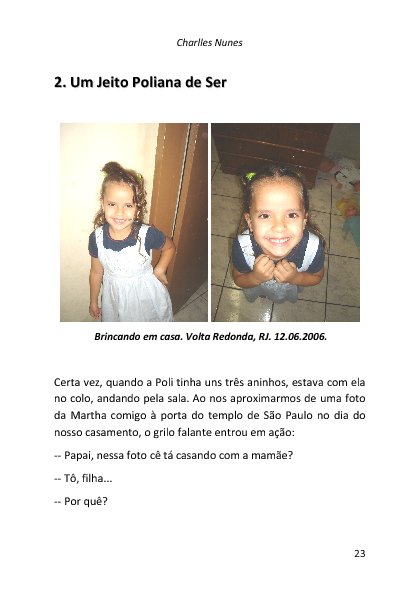 Charlles Nunes

2. Um Jeito Poliana de Ser

Brincando em casa. Volta Redonda, RJ. 12.06.2006.

Certa vez, quando a Poli tinha uns três aninhos, estava com ela no colo, andando pela sala. Ao nos aproximarmos de uma foto da Martha comigo à porta do templo de São Paulo no dia do nosso casamento, o grilo falante entrou em ação:

-- Papai, nessa foto cê tá casando com a mamãe?

-- Tô, filha...

-- Por quê?

23